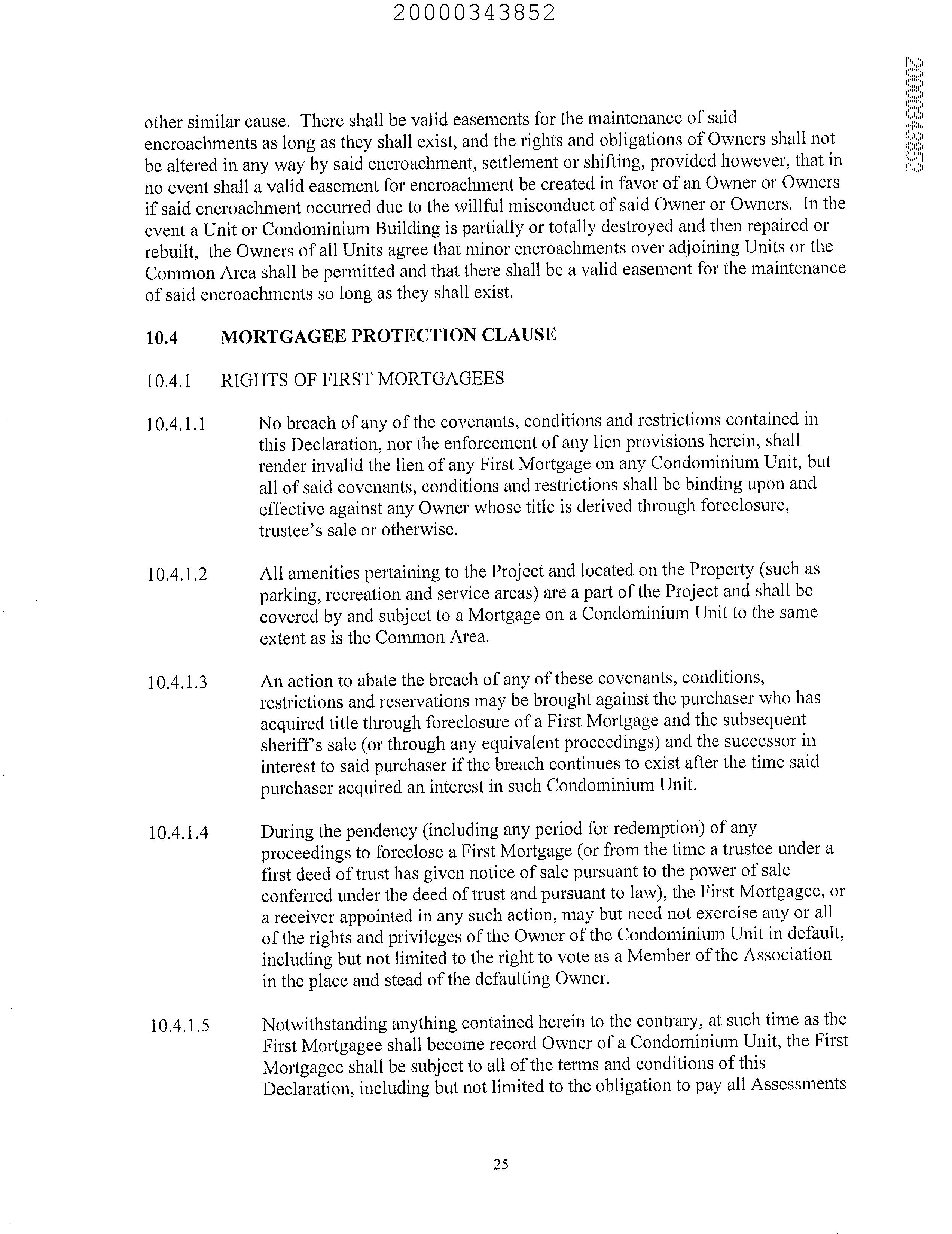 20000343852

20000343852

other similar cause. There shall be valid easements for the maintenance of said encroachments as long as they shall exist, and the rights and obligations of Owners shall not be altered in any way by said encroachment, settlement or shifting, provided however, that in no event shall a valid easement for encroachment be created in favor of an Owner or Owners if said encroachment occurred due to the willful misconduct of said Owner or Owners. In the event a Unit or Condominium Building is partially or totally destroyed and then repaired or rebuilt, the Owners of all Units agree that minor encroachments over adjoining Units or the Common Area shall be permitted and that there shall be a valid easement for the maintenance of said encroachments so long as they shall exist.

10.4 MORTGAGEE PROTECTION CLAUSE

10.4.1 RIGHTS OF FIRST MORTGAGEES

10.4.1.1 No breach of any of the covenants, conditions and restrictions contained in this Declaration, nor the enforcement of any lien provisions herein, shall render invalid the lien of any First Mortgage on any Condominium Unit, but all of said covenants, conditions and restrictions shall be binding upon and effective against any Owner whose title is derived through foreclosure, trustee's sale or otherwise.

10.4.1.2 All amenities pertaining to the Project and located on the Property (such as parking, recreation and service areas) are a part of the Project and shall be covered by and subject to a Mortgage on a Condominium Unit to the same extent as is the Common Area.

10.4.1.3 An action to abate the breach of any of these covenants, conditions, restrictions and reservations may be brought against the purchaser who has acquired title through foreclosure of a First Mortgage and the subsequent sheriff's sale (or through any equivalent proceedings) and the successor in interest to said purchaser if the breach continues to exist after the time said purchaser acquired an interest in such Condominium Unit.

10.4.1.4 During the pendency (including any period for redemption) of any proceedings to foreclose a First Mortgage (or from the time a trustee under a first deed of trust has given notice of sale pursuant to the power of sale conferred under the deed of trust and pursuant to law), the First Mortgagee, or a receiver appointed in any such action, may but need not exercise any or all of the rights and privileges of the Owner of the Condominium Unit in default, including but not limited to the right to vote as a Member of the Association in the place and stead of the defaulting Owner.

10.4.1.5 Notwithstanding anything contained herein to the contrary, at such time as the First Mortgagee shall become record Owner of a Condominium Unit, the First Mortgagee shall be subject to all of the terms and conditions of this Declaration, including but not limited to the obligation to pay all Assessments

25